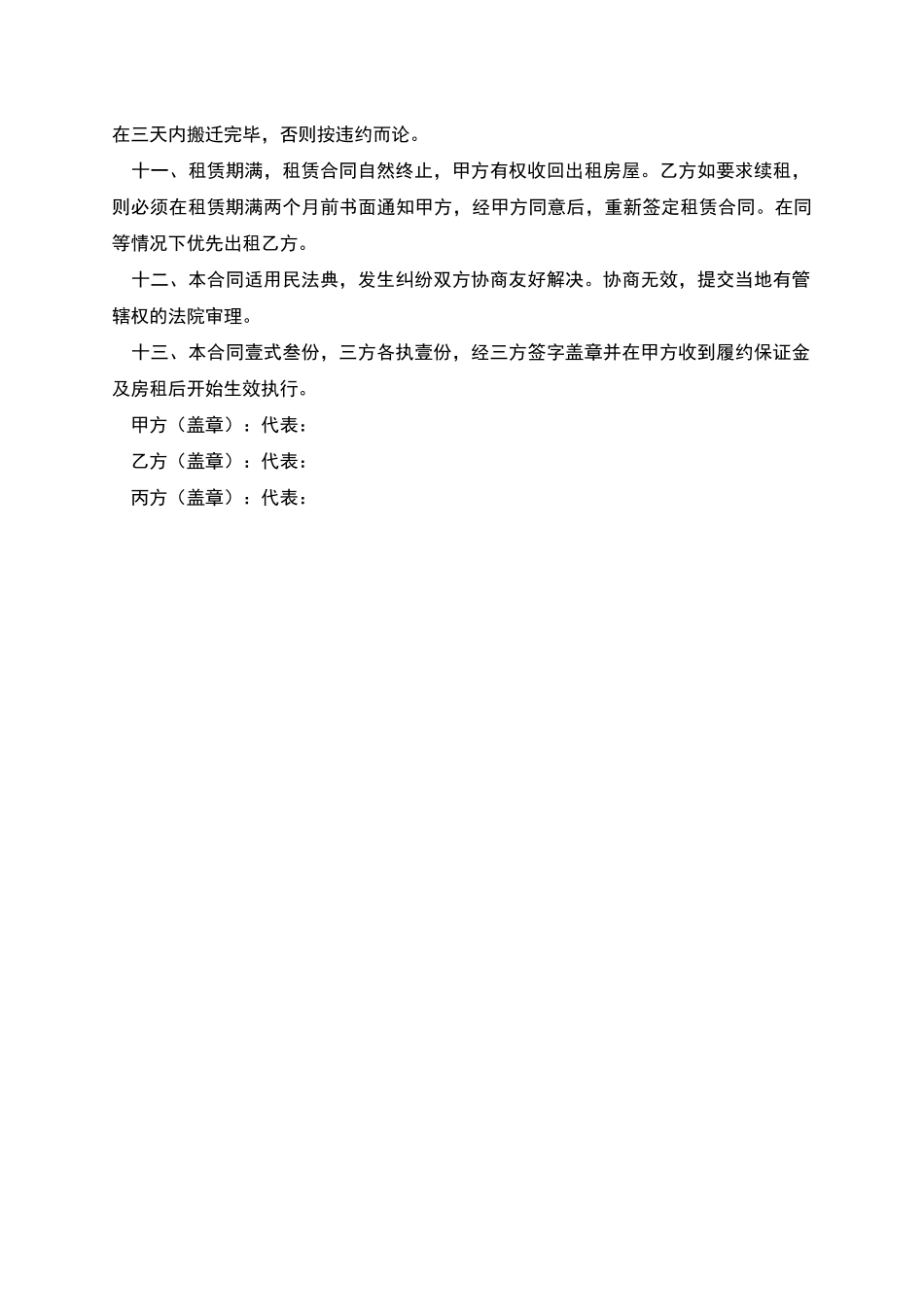 在三天内搬迁完毕，否则按违约而论。

十一、租赁期满，租赁合同自然终止，甲方有权收回出租房屋。乙方如要求续租，则必须在租赁期满两个月前书面通知甲方，经甲方同意后，重新签定租赁合同。在同等情况下优先出租乙方。

十二、本合同适用民法典，发生纠纷双方协商友好解决。协商无效，提交当地有管辖权的法院审理。

十三、本合同壹式叁份，三方各执壹份，经三方签字盖章并在甲方收到履约保证金及房租后开始生效执行。

甲方（盖章）：代表：

乙方（盖章）：代表：

丙方（盖章）：代表：